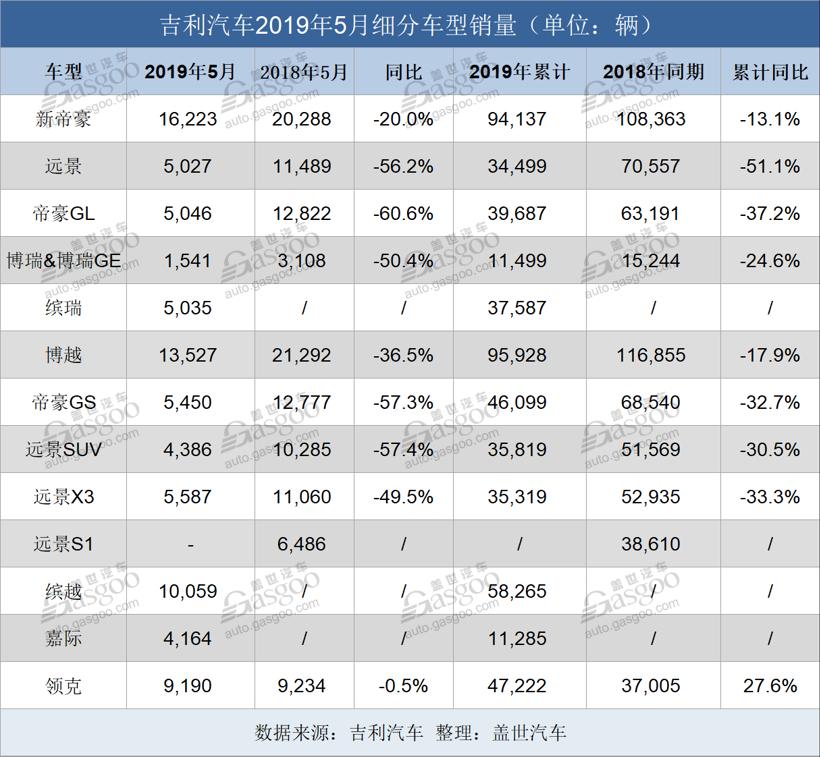 吉利汽车2019年5月细分车型销量（单位：辆）

| 车型 | 2019年5月 | 2018年5月 | 同比 | 2019年累计 | 2018年同期 | 累计同比 |
|---|---|---|---|---|---|---|
| 新帝豪 | 16,223 | 20,288 | -20.0% | 94,137 | 108,363 | -13.1% |
| 远景 | 5,027 | 11,489 | -56.2% | 34,499 | 70,557 | -51.1% |
| 帝豪GL | 5,046 | 12,822 | -60.6% | 39,687 | 63,191 | -37.2% |
| 博瑞&博瑞GE | 1,541 | 3,108 | -50.4% | 11,499 | 15,244 | -24.6% |
| 缤瑞 | 5,035 | / | / | 37,587 | / | / |
| 博越 | 13,527 | 21,292 | -36.5% | 95,928 | 116,855 | -17.9% |
| 帝豪GS | 5,450 | 12,777 | -57.3% | 46,099 | 68,540 | -32.7% |
| 远景SUV | 4,386 | 10,285 | -57.4% | 35,819 | 51,569 | -30.5% |
| 远景X3 | 5,587 | 11,060 | -49.5% | 35,319 | 52,935 | -33.3% |
| 远景S1 | - | 6,486 | / | / | 38,610 | / |
| 缤越 | 10,059 | / | / | 58,265 | / | / |
| 嘉际 | 4,164 | / | / | 11,285 | / | / |
| 领克 | 9,190 | 9,234 | -0.5% | 47,222 | 37,005 | 27.6% |

数据来源：吉利汽车 整理：盖世汽车

盖世汽车 Gasgoo auto.gasgoo.com